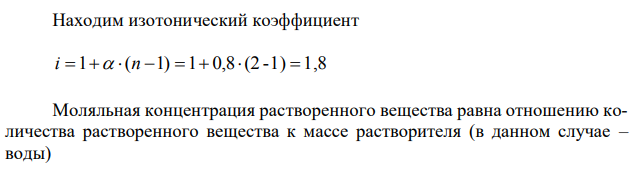 Находим изотонический коэффициент

$i = 1 + \alpha \cdot (n - 1) = 1 + 0,8 \cdot (2 - 1) = 1,8$

Моляльная концентрация растворенного вещества равна отношению количества растворенного вещества к массе растворителя (в данном случае – воды)